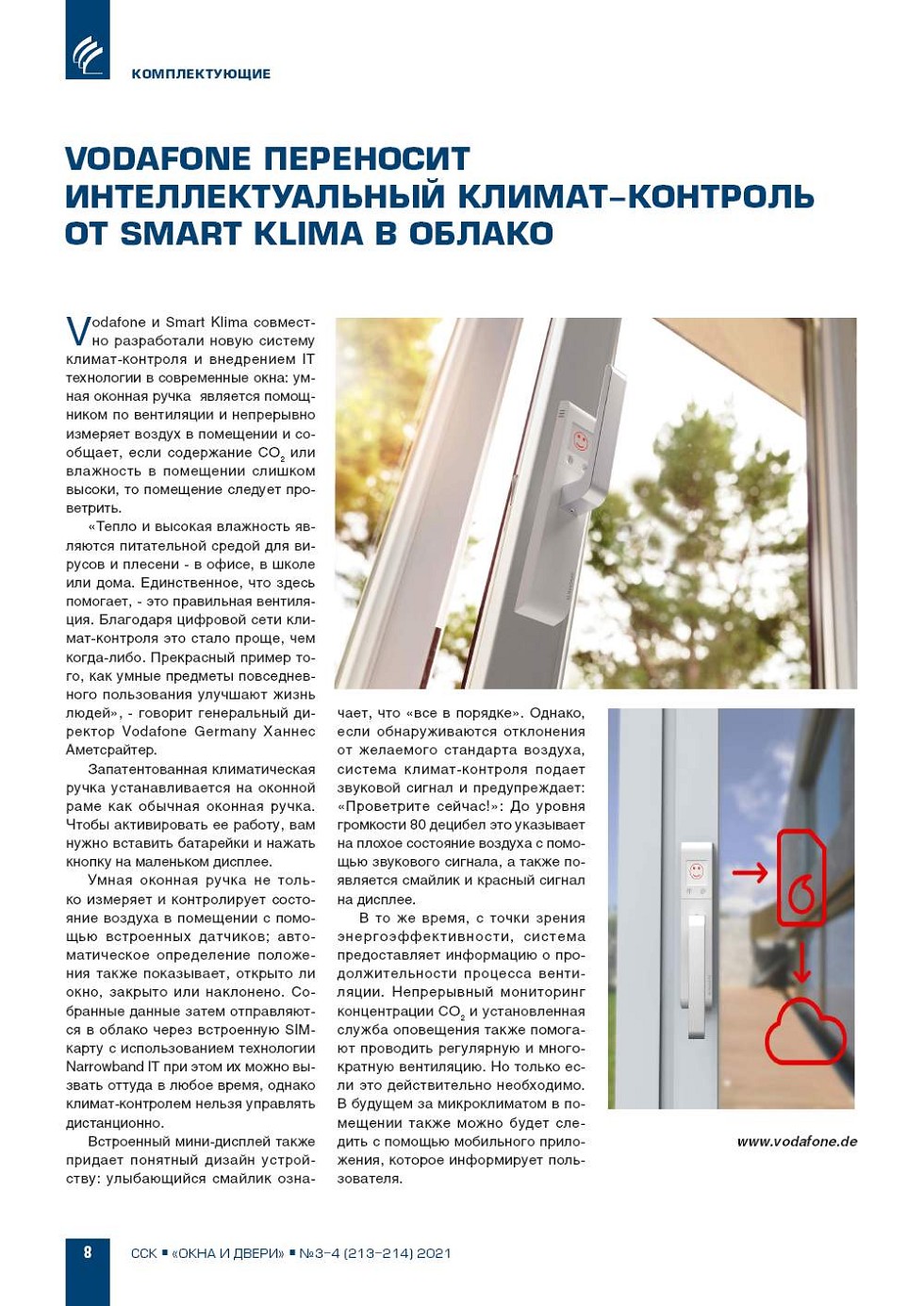 КОМПЛЕКТУЮЩИЕ

VODAFONE ПЕРЕНОСИТ ИНТЕЛЛЕКТУАЛЬНЫЙ КЛИМАТ-КОНТРОЛЬ ОТ SMART KLIMA В ОБЛАКО

Vodafone и Smart Klima совместно разработали новую систему климат-контроля и внедрением IT технологии в современные окна: умная оконная ручка является помощником по вентиляции и непрерывно измеряет воздух в помещении и сообщает, если содержание $CO_2$ или влажность в помещении слишком высоки, то помещение следует проветрить.

«Тепло и высокая влажность являются питательной средой для вирусов и плесени - в офисе, в школе или дома. Единственное, что здесь помогает, - это правильная вентиляция. Благодаря цифровой сети климат-контроля это стало проще, чем когда-либо. Прекрасный пример того, как умные предметы повседневного пользования улучшают жизнь людей», - говорит генеральный директор Vodafone Germany Ханнес Аметсрайтер.

Запатентованная климатическая ручка устанавливается на оконной раме как обычная оконная ручка. Чтобы активировать ее работу, вам нужно вставить батарейки и нажать кнопку на маленьком дисплее.

Умная оконная ручка не только измеряет и контролирует состояние воздуха в помещении с помощью встроенных датчиков; автоматическое определение положения также показывает, открыто ли окно, закрыто или наклонено. Собранные данные затем отправляются в облако через встроенную SIM-карту с использованием технологии Narrowband IT при этом их можно вызвать оттуда в любое время, однако климат-контролем нельзя управлять дистанционно.

Встроенный мини-дисплей также придает понятный дизайн устройству: улыбающийся смайлик означает, что «все в порядке». Однако, если обнаруживаются отклонения от желаемого стандарта воздуха, система климат-контроля подает звуковой сигнал и предупреждает: «Проветрите сейчас!»: До уровня громкости 80 децибел это указывает на плохое состояние воздуха с помощью звукового сигнала, а также появляется смайлик и красный сигнал на дисплее.

В то же время, с точки зрения энергоэффективности, система предоставляет информацию о продолжительности процесса вентиляции. Непрерывный мониторинг концентрации $CO_2$ и установленная служба оповещения также помогают проводить регулярную и многократную вентиляцию. Но только если это действительно необходимо. В будущем за микроклиматом в помещении также можно будет следить с помощью мобильного приложения, которое информирует пользователя.

www.vodafone.de

8 ССК ▪ «ОКНА И ДВЕРИ» ▪ №3-4 (213-214) 2021